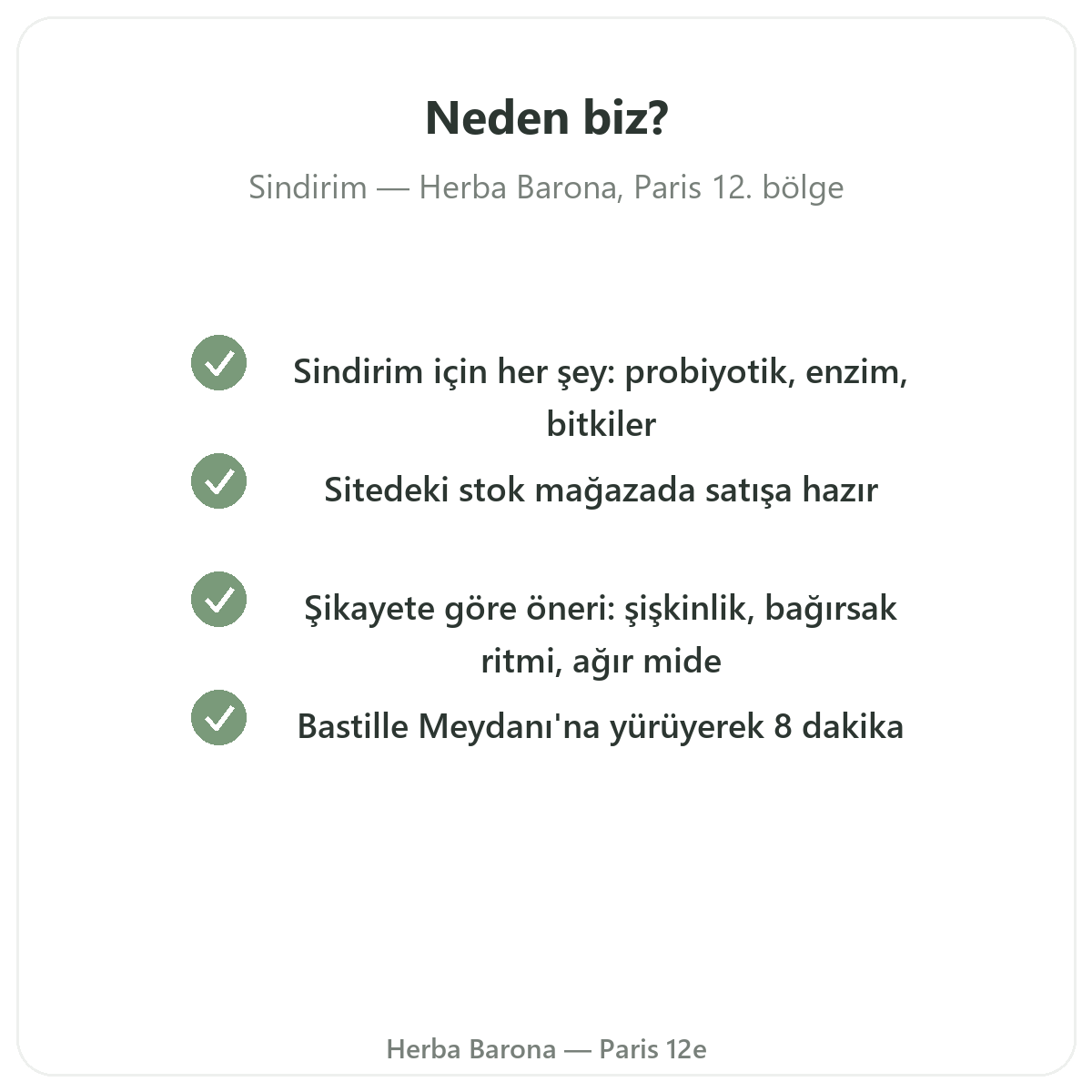 Neden biz?

Sindirim — Herba Barona, Paris 12. bölge

Sindirim için her şey: probiyotik, enzim, bitkiler

Sitedeki stok mağazada satışa hazır

Şikayete göre öneri: şişkinlik, bağırsak ritmi, ağır mide

Bastille Meydanı'na yürüyerek 8 dakika

Herba Barona — Paris 12e